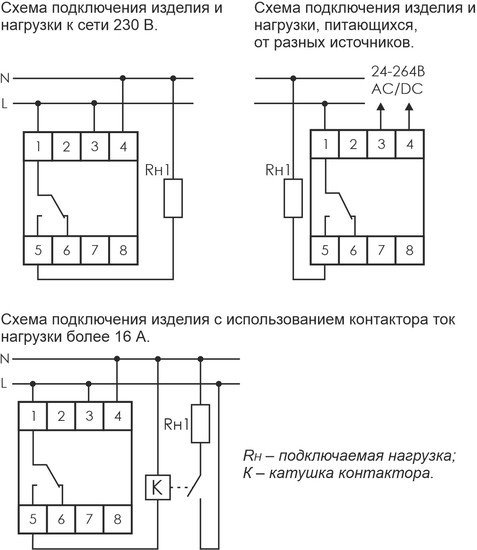 Схема подключения изделия и нагрузки к сети 230 В.

N
L
1 2 3 4
Rн1
5 6 7 8

Схема подключения изделия и нагрузки, питающихся, от разных источников.

24-264В AC/DC
1 2 3 4
Rн1
5 6 7 8

Схема подключения изделия с использованием контактора ток нагрузки более 16 А.

N
L
1 2 3 4
Rн1
K
5 6 7 8

Rн – подключаемая нагрузка;
К – катушка контактора.